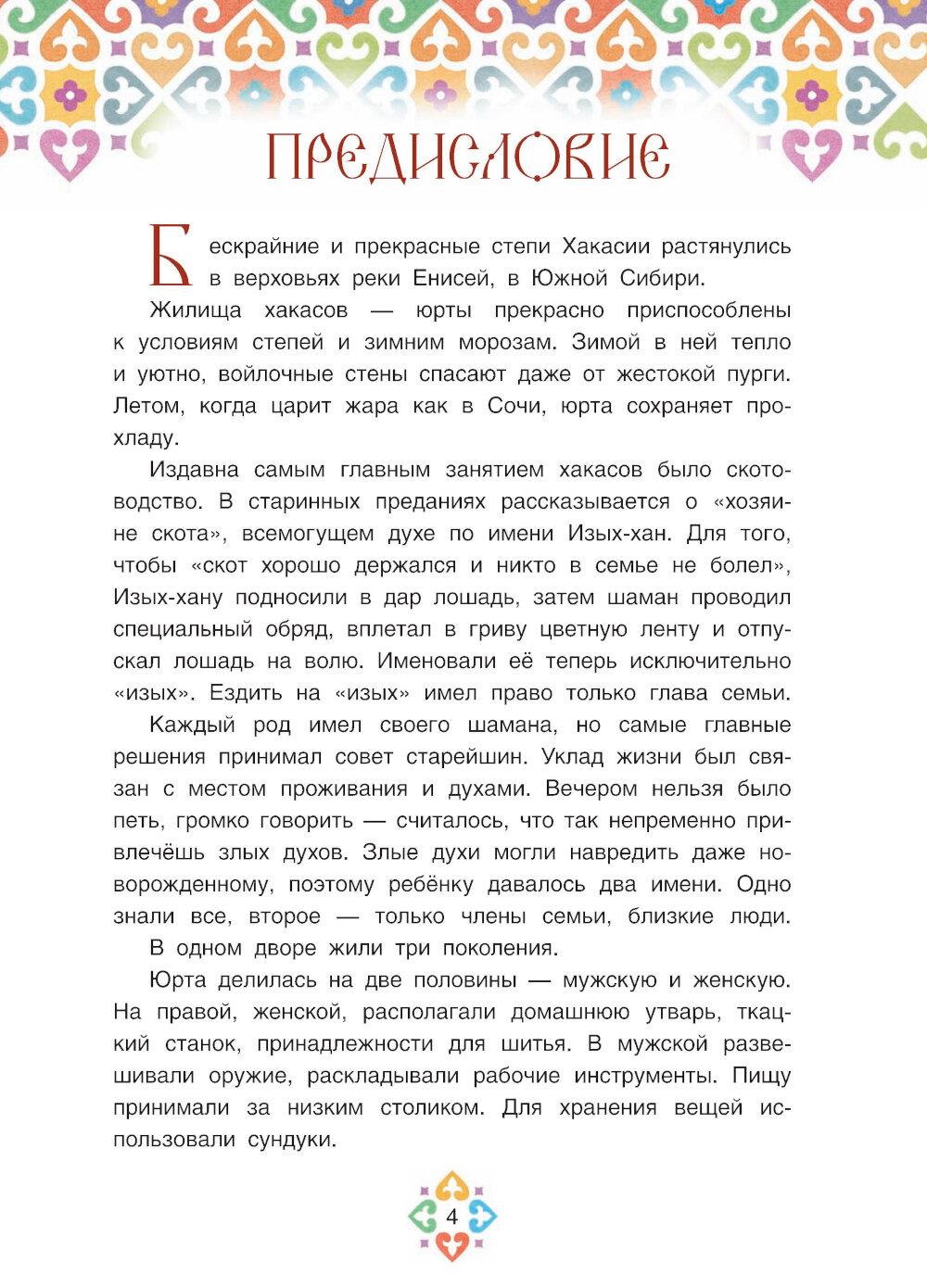 ПРЕДИСЛОВИЕ

Бескрайние и прекрасные степи Хакасии растянулись в верховьях реки Енисей, в Южной Сибири.

Жилища хакасов — юрты прекрасно приспособлены к условиям степей и зимним морозам. Зимой в ней тепло и уютно, войлочные стены спасают даже от жестокой пурги. Летом, когда царит жара как в Сочи, юрта сохраняет прохладу.

Издавна самым главным занятием хакасов было скотоводство. В старинных преданиях рассказывается о «хозяине скота», всемогущем духе по имени Изых-хан. Для того, чтобы «скот хорошо держался и никто в семье не болел», Изых-хану подносили в дар лошадь, затем шаман проводил специальный обряд, вплетал в гриву цветную ленту и отпускал лошадь на волю. Именовали её теперь исключительно «изых». Ездить на «изых» имел право только глава семьи.

Каждый род имел своего шамана, но самые главные решения принимал совет старейшин. Уклад жизни был связан с местом проживания и духами. Вечером нельзя было петь, громко говорить — считалось, что так непременно привлечёшь злых духов. Злые духи могли навредить даже новорожденному, поэтому ребёнку давалось два имени. Одно знали все, второе — только члены семьи, близкие люди.

В одном дворе жили три поколения.

Юрта делилась на две половины — мужскую и женскую. На правой, женской, располагали домашнюю утварь, ткацкий станок, принадлежности для шитья. В мужской развешивали оружие, раскладывали рабочие инструменты. Пищу принимали за низким столиком. Для хранения вещей использовали сундуки.

4